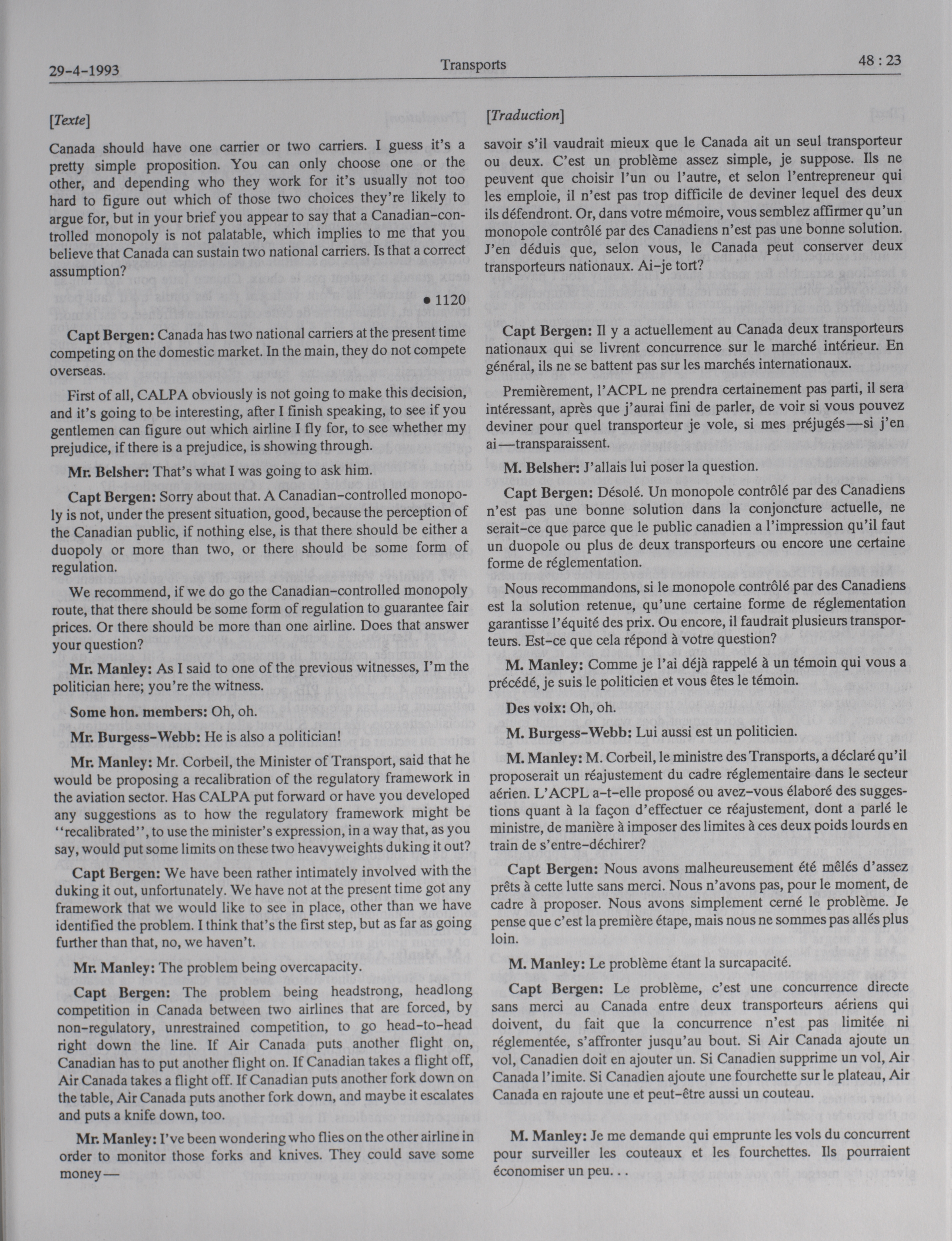 29-4-1993 Transports 48 : 23

[Texte]

Canada should have one carrier or two carriers. I guess it's a pretty simple proposition. You can only choose one or the other, and depending who they work for it's usually not too hard to figure out which of those two choices they're likely to argue for, but in your brief you appear to say that a Canadian-controlled monopoly is not palatable, which implies to me that you believe that Canada can sustain two national carriers. Is that a correct assumption?

• 1120

Capt Bergen: Canada has two national carriers at the present time competing on the domestic market. In the main, they do not compete overseas.

First of all, CALPA obviously is not going to make this decision, and it's going to be interesting, after I finish speaking, to see if you gentlemen can figure out which airline I fly for, to see whether my prejudice, if there is a prejudice, is showing through.

Mr. Belsher: That's what I was going to ask him.

Capt Bergen: Sorry about that. A Canadian-controlled monopoly is not, under the present situation, good, because the perception of the Canadian public, if nothing else, is that there should be either a duopoly or more than two, or there should be some form of regulation.

We recommend, if we do go the Canadian-controlled monopoly route, that there should be some form of regulation to guarantee fair prices. Or there should be more than one airline. Does that answer your question?

Mr. Manley: As I said to one of the previous witnesses, I'm the politician here; you're the witness.

Some hon. members: Oh, oh.

Mr. Burgess-Webb: He is also a politician!

Mr. Manley: Mr. Corbeil, the Minister of Transport, said that he would be proposing a recalibration of the regulatory framework in the aviation sector. Has CALPA put forward or have you developed any suggestions as to how the regulatory framework might be "recalibrated", to use the minister's expression, in a way that, as you say, would put some limits on these two heavyweights duking it out?

Capt Bergen: We have been rather intimately involved with the duking it out, unfortunately. We have not at the present time got any framework that we would like to see in place, other than we have identified the problem. I think that's the first step, but as far as going further than that, no, we haven't.

Mr. Manley: The problem being overcapacity.

Capt Bergen: The problem being headstrong, headlong competition in Canada between two airlines that are forced, by non-regulatory, unrestrained competition, to go head-to-head right down the line. If Air Canada puts another flight on, Canadian has to put another flight on. If Canadian takes a flight off, Air Canada takes a flight off. If Canadian puts another fork down on the table, Air Canada puts another fork down, and maybe it escalates and puts a knife down, too.

Mr. Manley: I've been wondering who flies on the other airline in order to monitor those forks and knives. They could save some money—

[Traduction]

savoir s'il vaudrait mieux que le Canada ait un seul transporteur ou deux. C'est un problème assez simple, je suppose. Ils ne peuvent que choisir l'un ou l'autre, et selon l'entrepreneur qui les emploie, il n'est pas trop difficile de deviner lequel des deux ils défendront. Or, dans votre mémoire, vous semblez affirmer qu'un monopole contrôlé par des Canadiens n'est pas une bonne solution. J'en déduis que, selon vous, le Canada peut conserver deux transporteurs nationaux. Ai-je tort?

Capt Bergen: Il y a actuellement au Canada deux transporteurs nationaux qui se livrent concurrence sur le marché intérieur. En général, ils ne se battent pas sur les marchés internationaux.

Premièrement, l'ACPL ne prendra certainement pas parti, il sera intéressant, après que j'aurai fini de parler, de voir si vous pouvez deviner pour quel transporteur je vole, si mes préjugés—si j'en ai—transparaissent.

M. Belsher: J'allais lui poser la question.

Capt Bergen: Désolé. Un monopole contrôlé par des Canadiens n'est pas une bonne solution dans la conjoncture actuelle, ne serait-ce que parce que le public canadien a l'impression qu'il faut un duopole ou plus de deux transporteurs ou encore une certaine forme de réglementation.

Nous recommandons, si le monopole contrôlé par des Canadiens est la solution retenue, qu'une certaine forme de réglementation garantisse l'équité des prix. Ou encore, il faudrait plusieurs transporteurs. Est-ce que cela répond à votre question?

M. Manley: Comme je l'ai déjà rappelé à un témoin qui vous a précédé, je suis le politicien et vous êtes le témoin.

Des voix: Oh, oh.

M. Burgess-Webb: Lui aussi est un politicien.

M. Manley: M. Corbeil, le ministre des Transports, a déclaré qu'il proposerait un réajustement du cadre réglementaire dans le secteur aérien. L'ACPL a-t-elle proposé ou avez-vous élaboré des suggestions quant à la façon d'effectuer ce réajustement, dont a parlé le ministre, de manière à imposer des limites à ces deux poids lourds en train de s'entre-déchirer?

Capt Bergen: Nous avons malheureusement été mêlés d'assez prêts à cette lutte sans merci. Nous n'avons pas, pour le moment, de cadre à proposer. Nous avons simplement cerné le problème. Je pense que c'est la première étape, mais nous ne sommes pas allés plus loin.

M. Manley: Le problème étant la surcapacité.

Capt Bergen: Le problème, c'est une concurrence directe sans merci au Canada entre deux transporteurs aériens qui doivent, du fait que la concurrence n'est pas limitée ni réglementée, s'affronter jusqu'au bout. Si Air Canada ajoute un vol, Canadien doit en ajouter un. Si Canadien supprime un vol, Air Canada l'imite. Si Canadien ajoute une fourchette sur le plateau, Air Canada en rajoute une et peut-être aussi un couteau.

M. Manley: Je me demande qui emprunte les vols du concurrent pour surveiller les couteaux et les fourchettes. Ils pourraient économiser un peu. . .